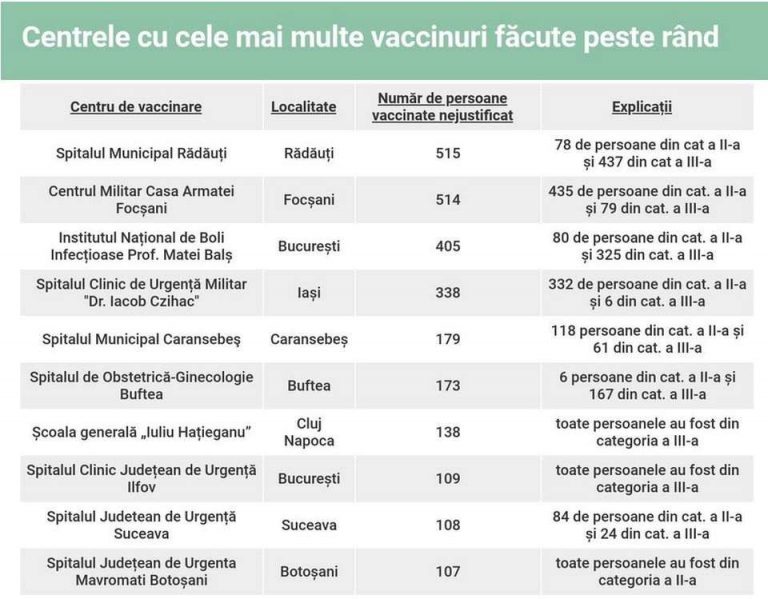 Centrele cu cele mai multe vaccinuri făcute peste rând

| Centru de vaccinare | Localitate | Număr de persoane vaccinate nejustificat | Explicații |
|---|---|---|---|
| Spitalul Municipal Rădăuți | Rădăuți | 515 | 78 de persoane din cat a II-a și 437 din cat a III-a |
| Centrul Militar Casa Armatei Focșani | Focșani | 514 | 435 de persoane din cat. a II-a și 79 din cat. a III-a |
| Institutul Național de Boli Infecțioase Prof. Matei Balș | București | 405 | 80 de persoane din cat. a II-a și 325 din cat. a III-a |
| Spitalul Clinic de Urgență Militar "Dr. Iacob Czihac" | Iași | 338 | 332 de persoane din cat. a II-a și 6 din cat. a III-a |
| Spitalul Municipal Caransebeș | Caransebeș | 179 | 118 persoane din cat. a II-a și 61 din cat. a III-a |
| Spitalul de Obstetrică-Ginecologie Buftea | Buftea | 173 | 6 persoane din cat. a II-a și 167 din cat. a III-a |
| Școala generală „Iuliu Hațieganu” | Cluj Napoca | 138 | toate persoanele au fost din categoria a III-a |
| Spitalul Clinic Județean de Urgență Ilfov | București | 109 | toate persoanele au fost din categoria a III-a |
| Spitalul Judetean de Urgență Suceava | Suceava | 108 | 84 de persoane din cat. a II-a și 24 din cat. a III-a |
| Spitalul Județean de Urgenta Mavromati Botoșani | Botoșani | 107 | toate persoanele au fost din categoria a II-a |